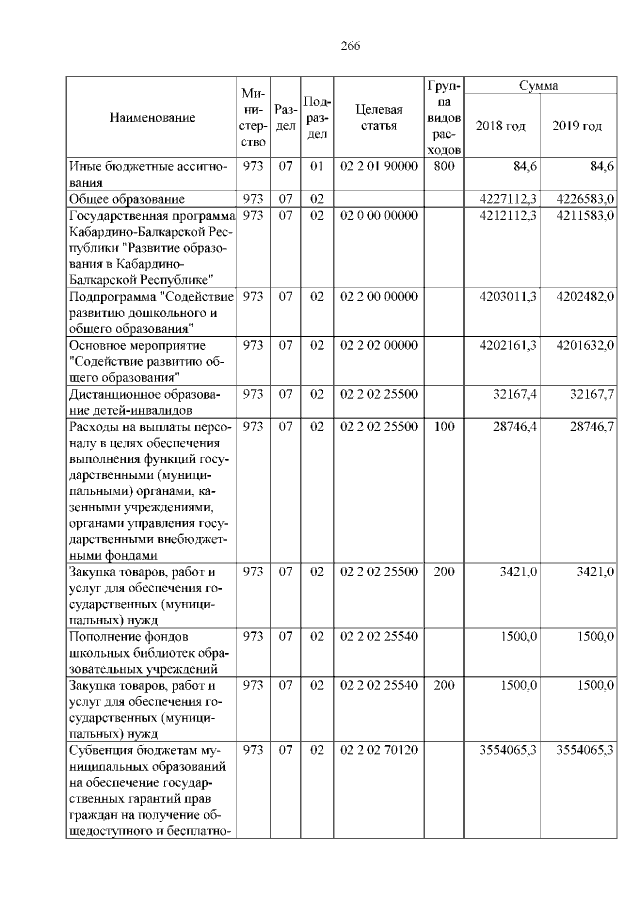 266

| Наименование | Министерство | Раздел | Подраздел | Целевая статья | Группа видов расходов | Сумма 2018 год | Сумма 2019 год |
|---|---|---|---|---|---|---|---|
| Иные бюджетные ассигнования | 973 | 07 | 01 | 02 2 01 90000 | 800 | 84,6 | 84,6 |
| Общее образование | 973 | 07 | 02 | | | 4227112,3 | 4226583,0 |
| Государственная программа Кабардино-Балкарской Республики "Развитие образования в Кабардино-Балкарской Республике" | 973 | 07 | 02 | 02 0 00 00000 | | 4212112,3 | 4211583,0 |
| Подпрограмма "Содействие развитию дошкольного и общего образования" | 973 | 07 | 02 | 02 2 00 00000 | | 4203011,3 | 4202482,0 |
| Основное мероприятие "Содействие развитию общего образования" | 973 | 07 | 02 | 02 2 02 00000 | | 4202161,3 | 4201632,0 |
| Дистанционное образование детей-инвалидов | 973 | 07 | 02 | 02 2 02 25500 | | 32167,4 | 32167,7 |
| Расходы на выплаты персоналу в целях обеспечения выполнения функций государственными (муниципальными) органами, казенными учреждениями, органами управления государственными внебюджетными фондами | 973 | 07 | 02 | 02 2 02 25500 | 100 | 28746,4 | 28746,7 |
| Закупка товаров, работ и услуг для обеспечения государственных (муниципальных) нужд | 973 | 07 | 02 | 02 2 02 25500 | 200 | 3421,0 | 3421,0 |
| Пополнение фондов школьных библиотек образовательных учреждений | 973 | 07 | 02 | 02 2 02 25540 | | 1500,0 | 1500,0 |
| Закупка товаров, работ и услуг для обеспечения государственных (муниципальных) нужд | 973 | 07 | 02 | 02 2 02 25540 | 200 | 1500,0 | 1500,0 |
| Субвенция бюджетам муниципальных образований на обеспечение государственных гарантий прав граждан на получение общедоступного и бесплатно- | 973 | 07 | 02 | 02 2 02 70120 | | 3554065,3 | 3554065,3 |